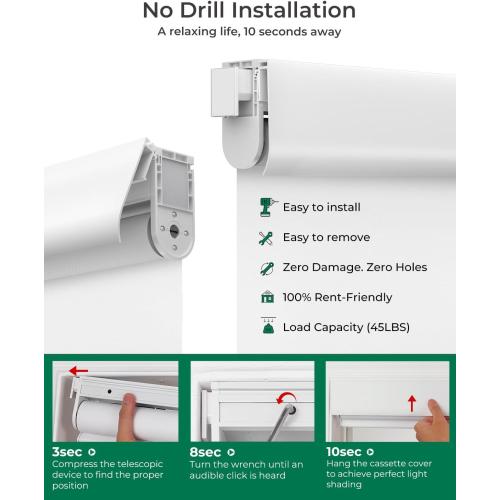 No Drill Installation
A relaxing life, 10 seconds away

Easy to install

Easy to remove

Zero Damage. Zero Holes

100% Rent-Friendly

Load Capacity (45LBS)

3sec
Compress the telescopic device to find the proper position

8sec
Turn the wrench until an audible click is heard

10sec
Hang the cassette cover to achieve perfect light shading